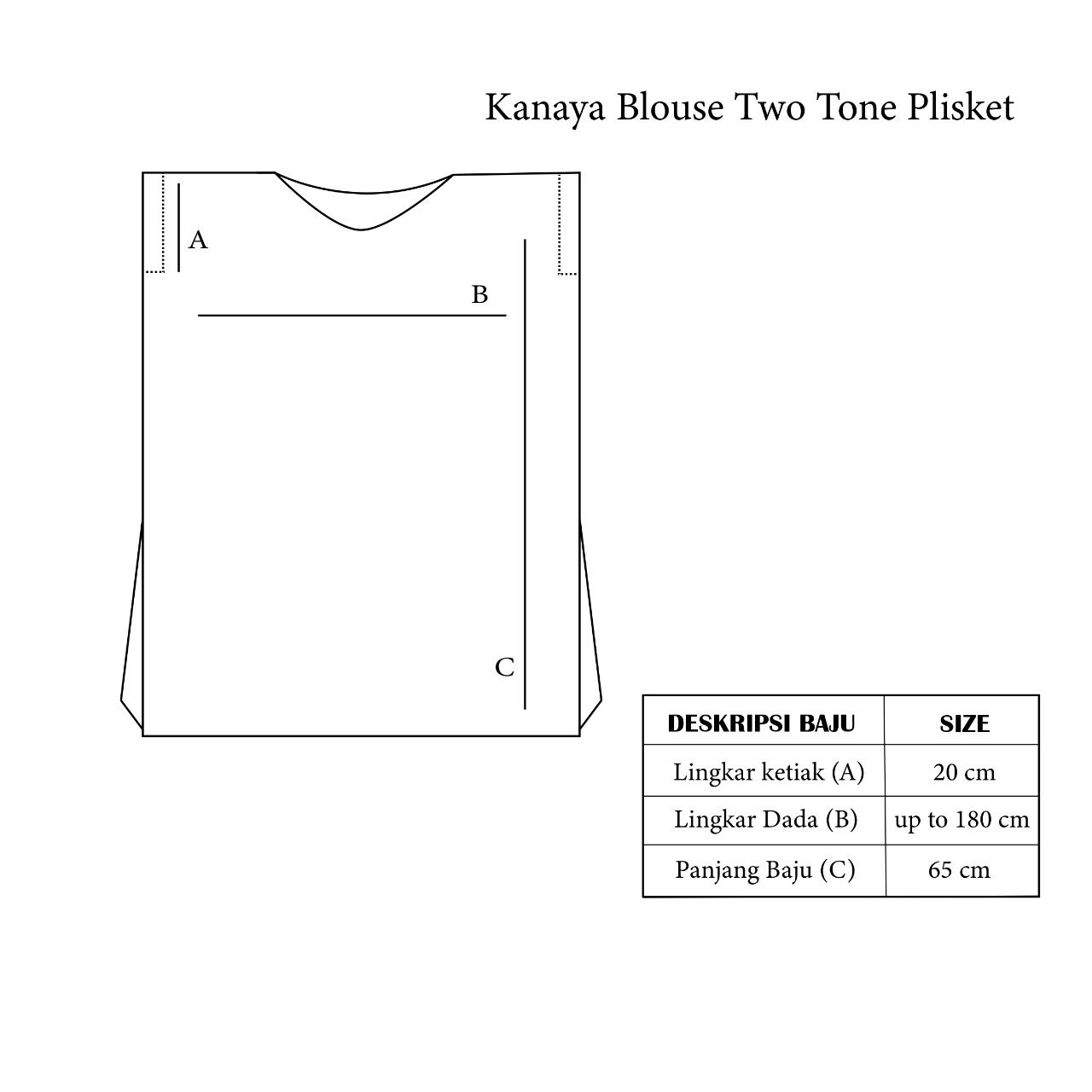 Kanaya Blouse Two Tone Plisket

A

B

C

| DESKRIPSI BAJU | SIZE |
|---|---|
| Lingkar ketiak (A) | 20 cm |
| Lingkar Dada (B) | up to 180 cm |
| Panjang Baju (C) | 65 cm |